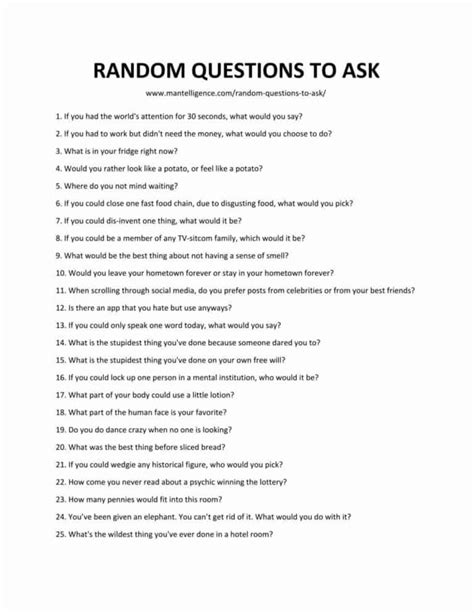 RANDOM QUESTIONS TO ASK

www.mantelligence.com/random-questions-to-ask/

1. If you had the world's attention for 30 seconds, what would you say?

2. If you had to work but didn't need the money, what would you choose to do?

3. What is in your fridge right now?

4. Would you rather look like a potato, or feel like a potato?

5. Where do you not mind waiting?

6. If you could close one fast food chain, due to disgusting food, what would you pick?

7. If you could dis-invent one thing, what would it be?

8. If you could be a member of any TV-sitcom family, which would it be?

9. What would be the best thing about not having a sense of smell?

10. Would you leave your hometown forever or stay in your hometown forever?

11. When scrolling through social media, do you prefer posts from celebrities or from your best friends?

12. Is there an app that you hate but use anyways?

13. If you could only speak one word today, what would you say?

14. What is the stupidest thing you've done because someone dared you to?

15. What is the stupidest thing you've done on your own free will?

16. If you could lock up one person in a mental institution, who would it be?

17. What part of your body could use a little lotion?

18. What part of the human face is your favorite?

19. Do you do dance crazy when no one is looking?

20. What was the best thing before sliced bread?

21. If you could wedgie any historical figure, who would you pick?

22. How come you never read about a psychic winning the lottery?

23. How many pennies would fit into this room?

24. You've been given an elephant. You can't get rid of it. What would you do with it?

25. What's the wildest thing you've ever done in a hotel room?